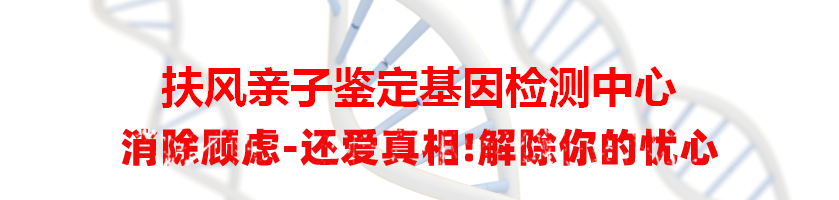 扶风亲子鉴定基因检测中心

消除顾虑-还爱真相!解除你的忧心